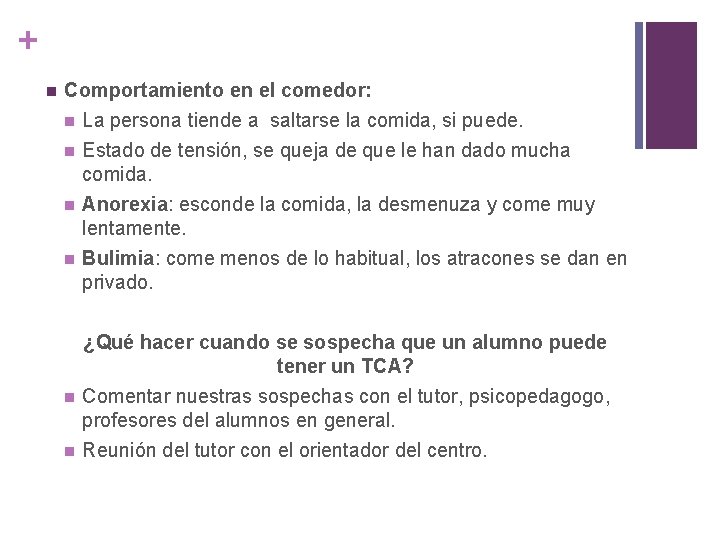 +

Comportamiento en el comedor:

La persona tiende a saltarse la comida, si puede.

Estado de tensión, se queja de que le han dado mucha comida.

Anorexia: esconde la comida, la desmenuza y come muy lentamente.

Bulimia: come menos de lo habitual, los atracones se dan en privado.

¿Qué hacer cuando se sospecha que un alumno puede tener un TCA?

Comentar nuestras sospechas con el tutor, psicopedagogo, profesores del alumnos en general.

Reunión del tutor con el orientador del centro.